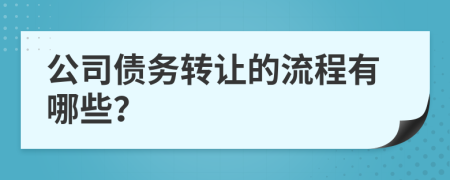 公司债务转让的流程有哪些?